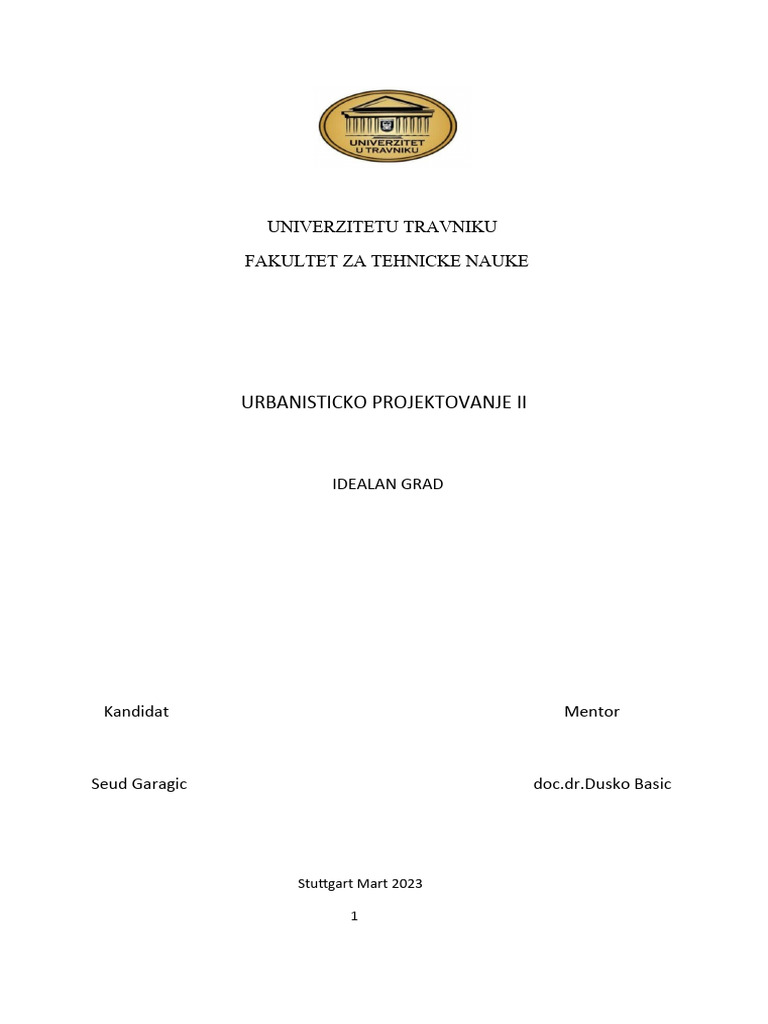 UNIVERZITET U TRAVNIKU

UNIVERZITETU TRAVNIKU

FAKULTET ZA TEHNICKE NAUKE

URBANISTICKO PROJEKTOVANJE II

IDEALAN GRAD

Kandidat

Mentor

Seud Garagic

doc.dr.Dusko Basic

Stuttgart Mart 2023

1